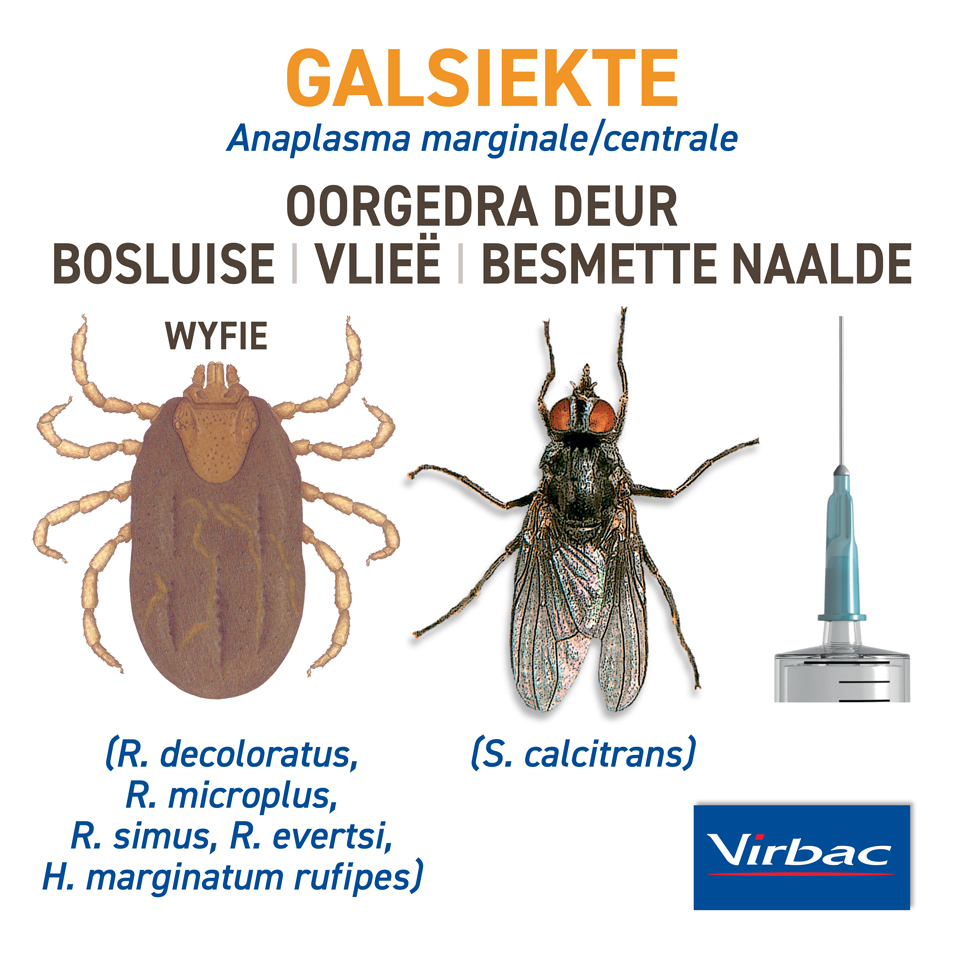 GALSIEKTE
Anaplasma marginale/centrale

OORGEDRA DEUR
BOSLUISE | VLIEË | BESMETTE NAALDE

WYFIE

(R. decoloratus,
R. microplus,
R. simus, R. evertsi,
H. marginatum rufipes)

(S. calcitrans)

Virbac